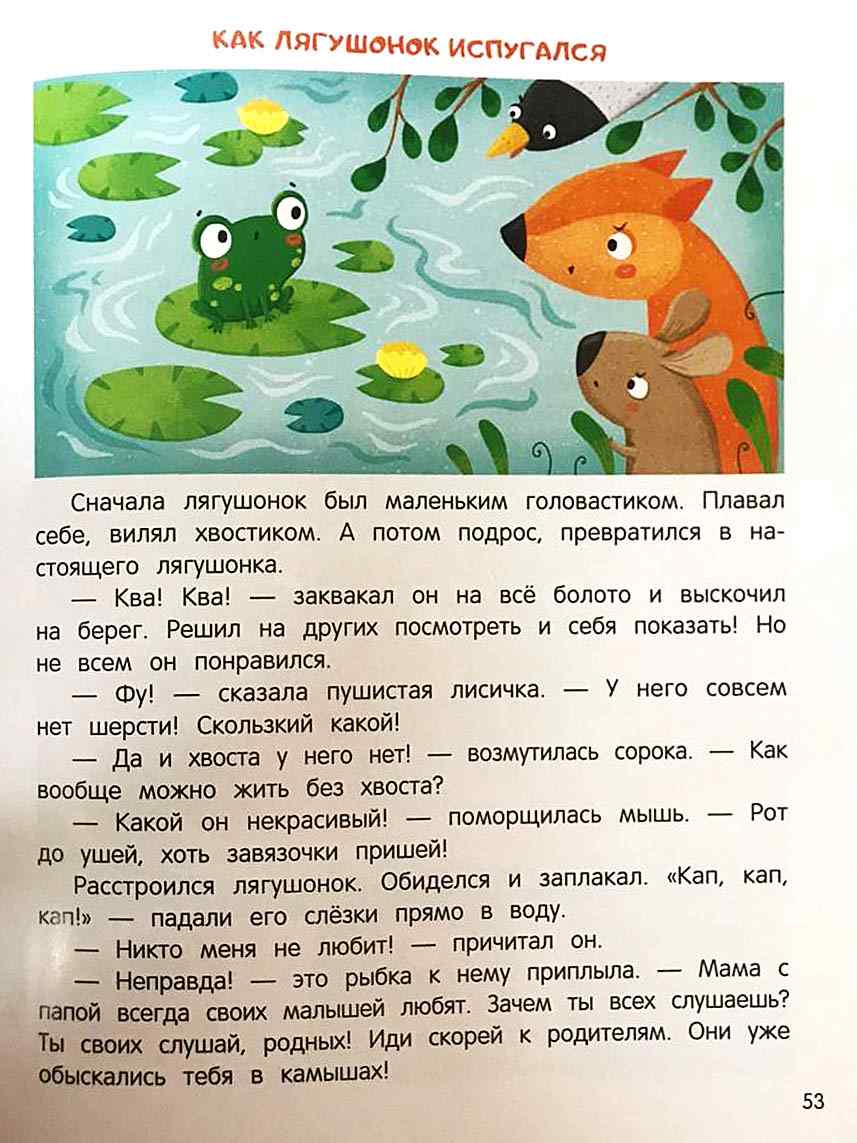 КАК ЛЯГУШОНОК ИСПУГАЛСЯ

Сначала лягушонок был маленьким головастиком. Плавал себе, вилял хвостиком. А потом подрос, превратился в настоящего лягушонка.

— Ква! Ква! — заквакал он на всё болото и выскочил на берег. Решил на других посмотреть и себя показать! Но не всем он понравился.

— Фу! — сказала пушистая лисичка. — У него совсем нет шерсти! Скользкий какой!

— Да и хвоста у него нет! — возмутилась сорока. — Как вообще можно жить без хвоста?

— Какой он некрасивый! — поморщилась мышь. — Рот до ушей, хоть завязочки пришей!

Расстроился лягушонок. Обиделся и заплакал. «Кап, кап, кап!» — падали его слёзки прямо в воду.

— Никто меня не любит! — причитал он.

— Неправда! — это рыбка к нему приплыла. — Мама с папой всегда своих малышей любят. Зачем ты всех слушаешь? Ты своих слушай, родных! Иди скорей к родителям. Они уже обыскались тебя в камышах!

53